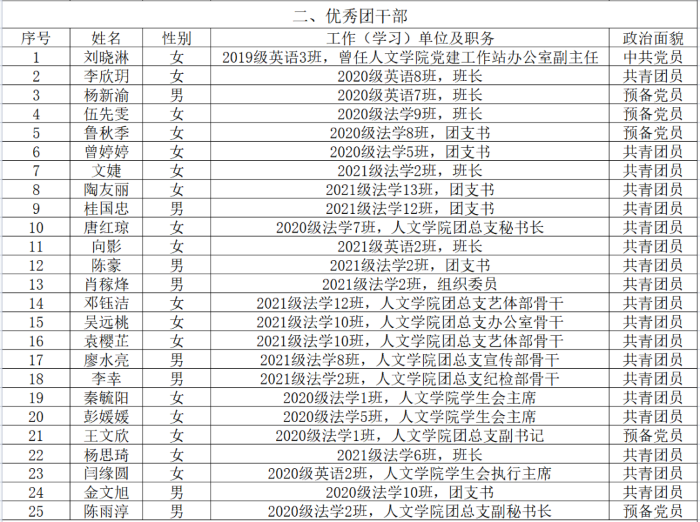 二、优秀团干部

| 序号 | 姓名 | 性别 | 工作（学习）单位及职务 | 政治面貌 |
|---|---|---|---|---|
| 1 | 刘晓淋 | 女 | 2019级英语3班，曾任人文学院党建工作站办公室副主任 | 中共党员 |
| 2 | 李欣玥 | 女 | 2020级英语8班，班长 | 共青团员 |
| 3 | 杨新渝 | 男 | 2020级英语7班，班长 | 预备党员 |
| 4 | 伍先雯 | 女 | 2020级法学9班，班长 | 预备党员 |
| 5 | 鲁秋季 | 女 | 2020级法学8班，团支书 | 预备党员 |
| 6 | 曾婷婷 | 女 | 2020级法学5班，团支书 | 共青团员 |
| 7 | 文婕 | 女 | 2021级法学2班，班长 | 共青团员 |
| 8 | 陶友丽 | 女 | 2021级法学13班，团支书 | 共青团员 |
| 9 | 桂国忠 | 男 | 2021级法学12班，团支书 | 共青团员 |
| 10 | 唐红琼 | 女 | 2020级法学7班，人文学院团总支秘书长 | 共青团员 |
| 11 | 向影 | 女 | 2021级英语2班，班长 | 共青团员 |
| 12 | 陈豪 | 男 | 2021级法学2班，团支书 | 共青团员 |
| 13 | 肖稼烽 | 男 | 2021级法学2班，组织委员 | 共青团员 |
| 14 | 邓钰洁 | 女 | 2021级法学12班，人文学院团总支艺体部骨干 | 共青团员 |
| 15 | 吴远桃 | 女 | 2021级法学10班，人文学院团总支办公室骨干 | 共青团员 |
| 16 | 袁樱芷 | 女 | 2021级法学10班，人文学院团总支艺体部骨干 | 共青团员 |
| 17 | 廖水亮 | 男 | 2021级法学8班，人文学院团总支宣传部骨干 | 共青团员 |
| 18 | 李幸 | 男 | 2021级法学2班，人文学院团总支纪检部骨干 | 共青团员 |
| 19 | 秦毓阳 | 女 | 2020级法学1班，人文学院学生会主席 | 共青团员 |
| 20 | 彭媛媛 | 女 | 2020级法学5班，人文学院学生会主席 | 共青团员 |
| 21 | 王文欣 | 女 | 2020级法学1班，人文学院团总支副书记 | 预备党员 |
| 22 | 杨思琦 | 女 | 2021级法学6班，班长 | 共青团员 |
| 23 | 闫缘圆 | 女 | 2020级英语2班，人文学院学生会执行主席 | 共青团员 |
| 24 | 金文旭 | 男 | 2020级法学10班，团支书 | 共青团员 |
| 25 | 陈雨淳 | 男 | 2020级法学2班，人文学院团总支副秘书长 | 预备党员 |